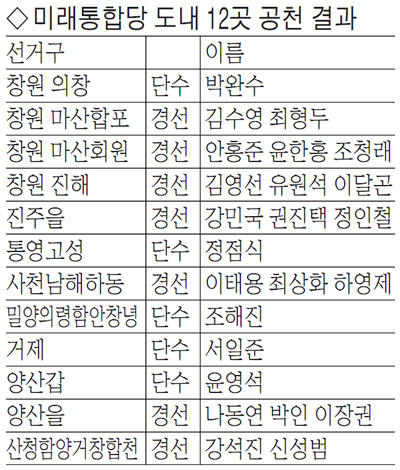 ◇미래통합당 도내 12곳 공천 결과

| 선거구 | | 이름 |
|---|---|---|
| 창원 의창 | 단수 | 박완수 |
| 창원 마산합포 | 경선 | 김수영 최형두 |
| 창원 마산회원 | 경선 | 안홍준 윤한홍 조청래 |
| 창원 진해 | 경선 | 김영선 유원석 이달곤 |
| 진주을 | 경선 | 강민국 권진택 정인철 |
| 통영고성 | 단수 | 정점식 |
| 사천남해하동 | 경선 | 이태용 최상화 하영제 |
| 밀양의령함안창녕 | 단수 | 조해진 |
| 거제 | 단수 | 서일준 |
| 양산갑 | 단수 | 윤영석 |
| 양산을 | 경선 | 나동연 박인 이장권 |
| 산청함양거창합천 | 경선 | 강석진 신성범 |